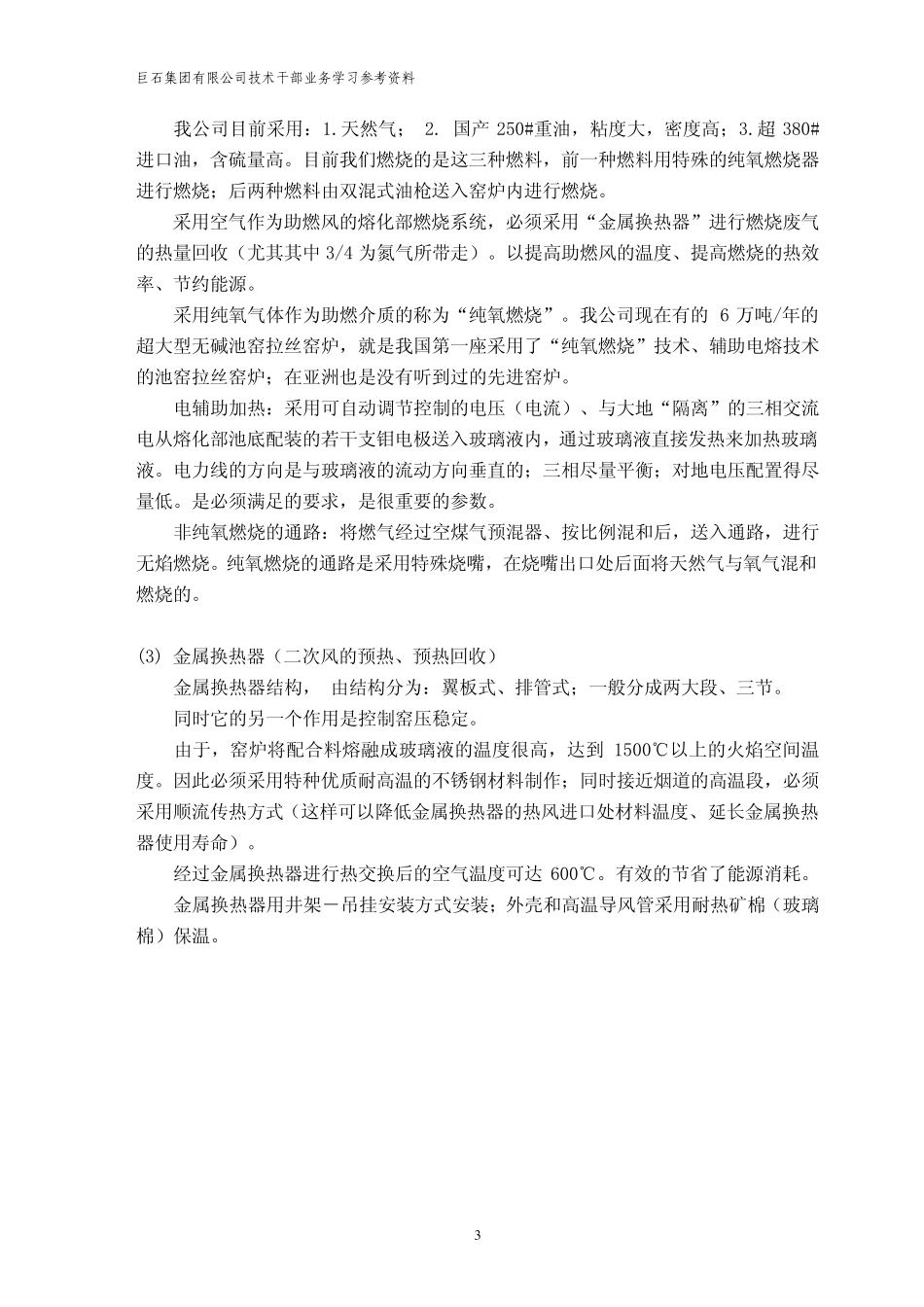 巨石集团有限公司技术干部业务学习参考资料

我公司目前采用：1.天然气； 2. 国产250#重油，粘度大，密度高；3.超380#进口油，含硫量高。目前我们燃烧的是这三种燃料，前一种燃料用特殊的纯氧燃烧器进行燃烧；后两种燃料由双混式油枪送入窑炉内进行燃烧。

采用空气作为助燃风的熔化部燃烧系统，必须采用“金属换热器”进行燃烧废气的热量回收（尤其其中3/4为氮气所带走）。以提高助燃风的温度、提高燃烧的热效率、节约能源。

采用纯氧气体作为助燃介质的称为“纯氧燃烧”。我公司现在有的6万吨/年的超大型无碱池窑拉丝窑炉，就是我国第一座采用了“纯氧燃烧”技术、辅助电熔技术的池窑拉丝窑炉；在亚洲也是没有听到过的先进窑炉。

电辅助加热：采用可自动调节控制的电压（电流）、与大地“隔离”的三相交流电从熔化部池底配装的若干支钼电极送入玻璃液内，通过玻璃液直接发热来加热玻璃液。电力线的方向是与玻璃液的流动方向垂直的；三相尽量平衡；对地电压配置得尽量低。是必须满足的要求，是很重要的参数。

非纯氧燃烧的通路：将燃气经过空煤气预混器、按比例混和后，送入通路，进行无焰燃烧。纯氧燃烧的通路是采用特殊烧嘴，在烧嘴出口处后面将天然气与氧气混和燃烧的。

(3) 金属换热器（二次风的预热、预热回收）

金属换热器结构， 由结构分为：翼板式、排管式；一般分成两大段、三节。

同时它的另一个作用是控制窑压稳定。

由于，窑炉将配合料熔融成玻璃液的温度很高，达到1500℃以上的火焰空间温度。因此必须采用特种优质耐高温的不锈钢材料制作；同时接近烟道的高温段，必须采用顺流传热方式（这样可以降低金属换热器的热风进口处材料温度、延长金属换热器使用寿命）。

经过金属换热器进行热交换后的空气温度可达600℃。有效的节省了能源消耗。

金属换热器用井架－吊挂安装方式安装；外壳和高温导风管采用耐热矿棉（玻璃棉）保温。

3